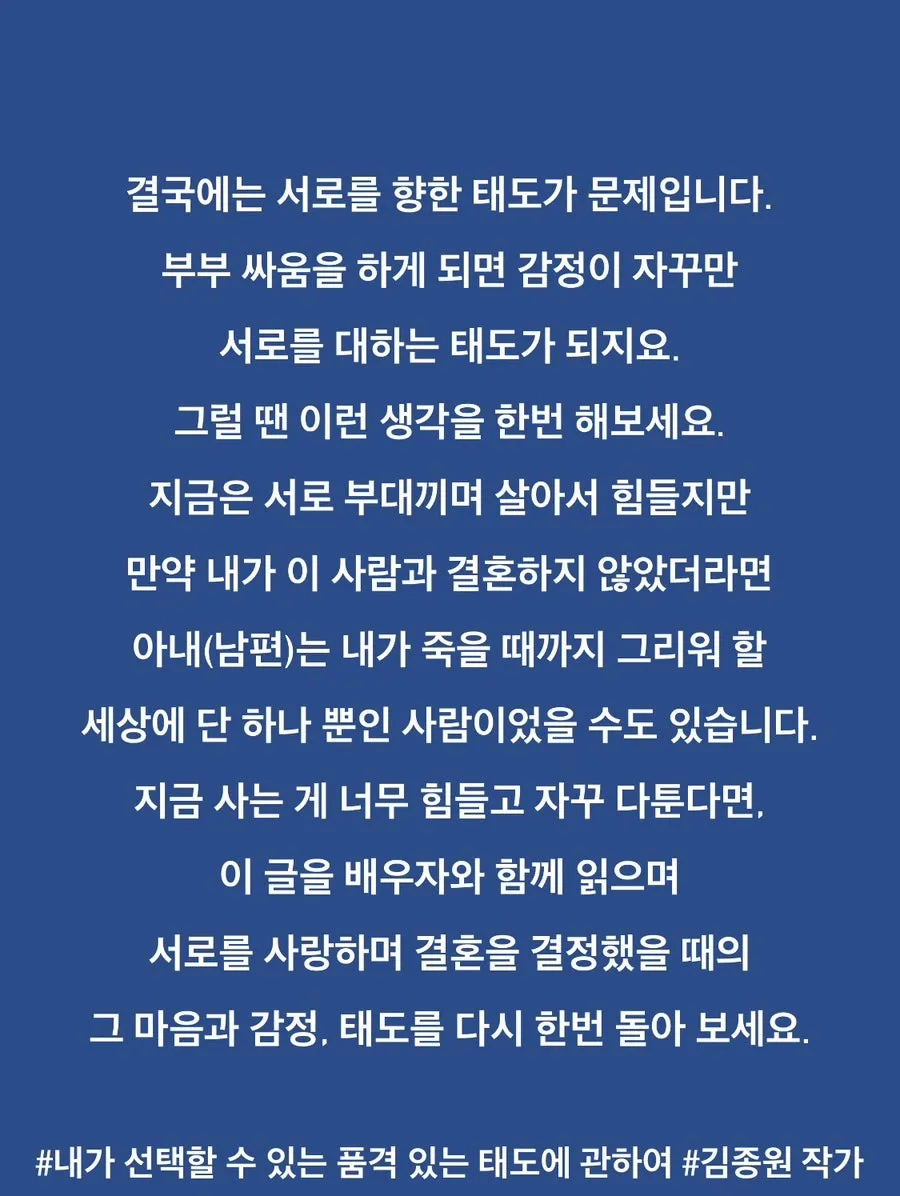 결국에는 서로를 향한 태도가 문제입니다.
부부 싸움을 하게 되면 감정이 자꾸만
서로를 대하는 태도가 되지요.
그럴 땐 이런 생각을 한번 해보세요.
지금은 서로 부대끼며 살아서 힘들지만
만약 내가 이 사람과 결혼하지 않았더라면
아내(남편)는 내가 죽을 때까지 그리워 할
세상에 단 하나 뿐인 사람이었을 수도 있습니다.
지금 사는 게 너무 힘들고 자꾸 다툰다면,
이 글을 배우자와 함께 읽으며
서로를 사랑하며 결혼을 결정했을 때의
그 마음과 감정, 태도를 다시 한번 돌아 보세요.

#내가 선택할 수 있는 품격 있는 태도에 관하여 #김종원 작가